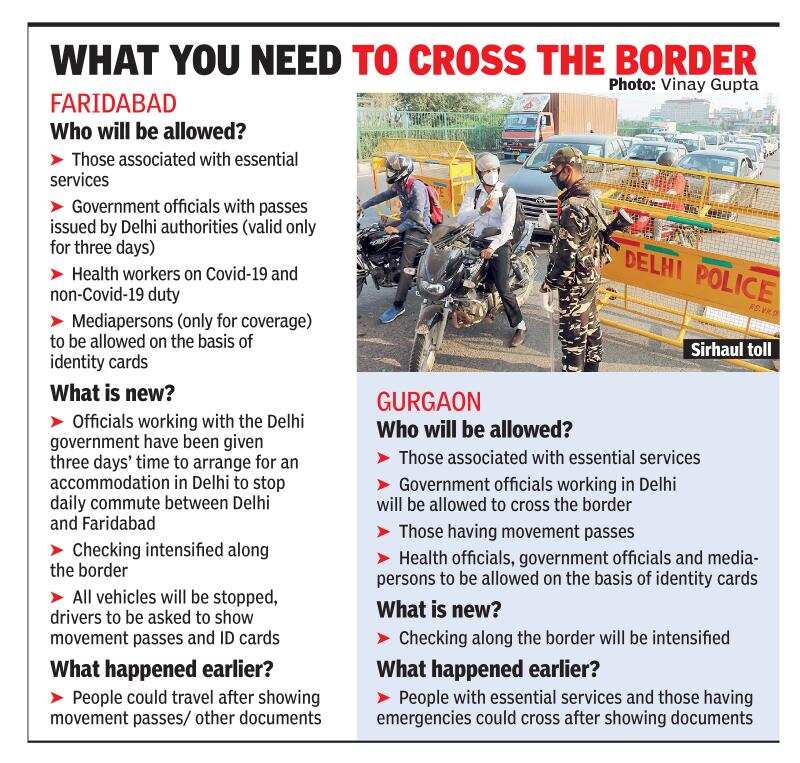 WHAT YOU NEED TO CROSS THE BORDER

Photo: Vinay Gupta

FARIDABAD

Who will be allowed?

➤ Those associated with essential services

➤ Government officials with passes issued by Delhi authorities (valid only for three days)

➤ Health workers on Covid-19 and non-Covid-19 duty

➤ Mediapersons (only for coverage) to be allowed on the basis of identity cards

What is new?

➤ Officials working with the Delhi government have been given three days' time to arrange for an accommodation in Delhi to stop daily commute between Delhi and Faridabad

➤ Checking intensified along the border

➤ All vehicles will be stopped, drivers to be asked to show movement passes and ID cards

What happened earlier?

➤ People could travel after showing movement passes/ other documents

DELHI POLICE

Sirhaul toll

GURGAON

Who will be allowed?

➤ Those associated with essential services

➤ Government officials working in Delhi will be allowed to cross the border

➤ Those having movement passes

➤ Health officials, government officials and mediapersons to be allowed on the basis of identity cards

What is new?

➤ Checking along the border will be intensified

What happened earlier?

➤ People with essential services and those having emergencies could cross after showing documents